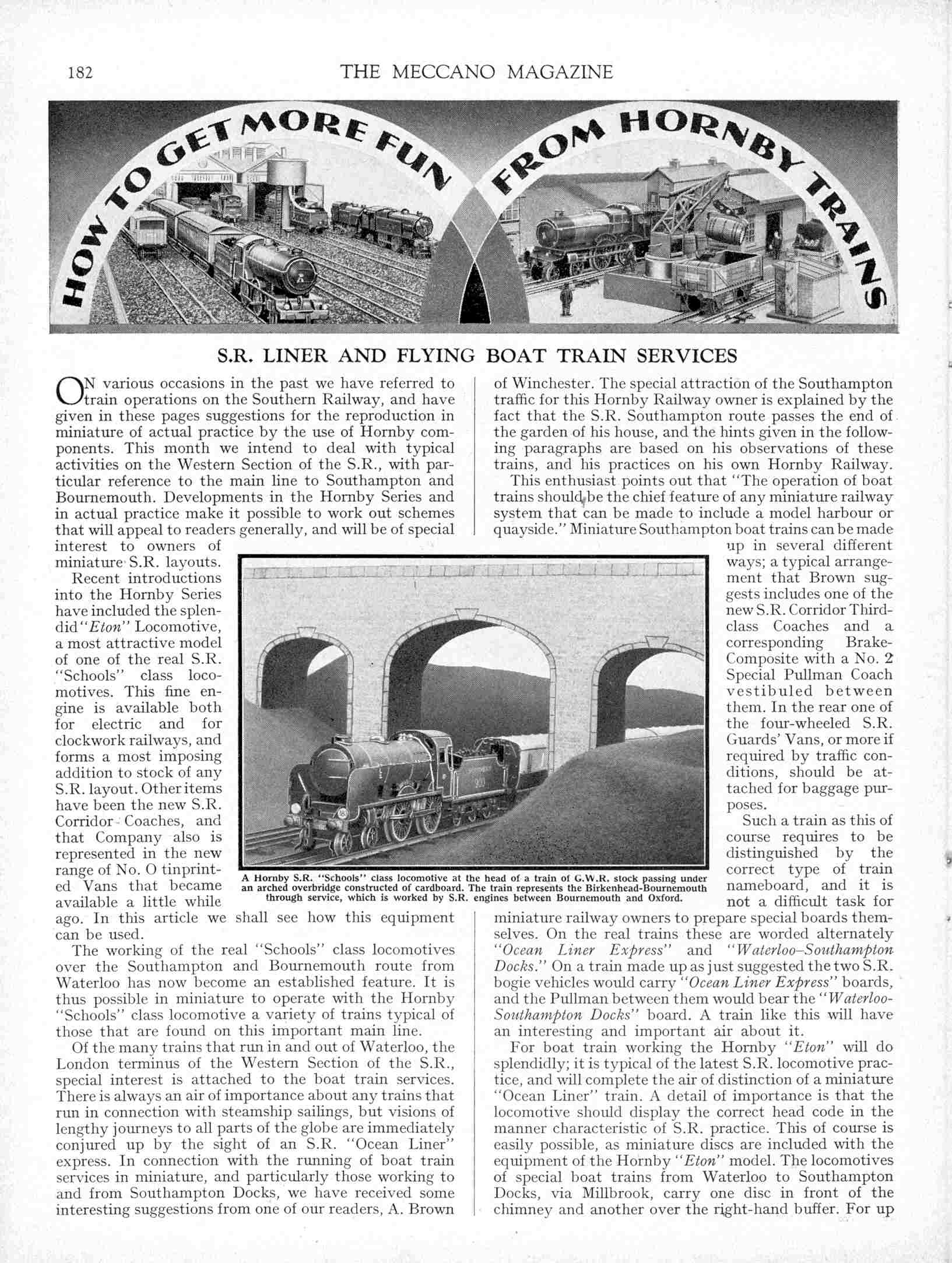 182 THE MECCANO MAGAZINE

HOW TO GET MORE FUN FROM HORNBY TRAINS

S.R. LINER AND FLYING BOAT TRAIN SERVICES

ON various occasions in the past we have referred to train operations on the Southern Railway, and have given in these pages suggestions for the reproduction in miniature of actual practice by the use of Hornby components. This month we intend to deal with typical activities on the Western Section of the S.R., with particular reference to the main line to Southampton and Bournemouth. Developments in the Hornby Series and in actual practice make it possible to work out schemes that will appeal to readers generally, and will be of special interest to owners of miniature S.R. layouts.

Recent introductions into the Hornby Series have included the splendid "Eton" Locomotive, a most attractive model of one of the real S.R. "Schools" class locomotives. This fine engine is available both for electric and for clockwork railways, and forms a most imposing addition to stock of any S.R. layout. Other items have been the new S.R. Corridor Coaches, and that Company also is represented in the new range of No. O tinprinted Vans that became available a little while ago. In this article we shall see how this equipment can be used.

The working of the real "Schools" class locomotives over the Southampton and Bournemouth route from Waterloo has now become an established feature. It is thus possible in miniature to operate with the Hornby "Schools" class locomotive a variety of trains typical of those that are found on this important main line.

Of the many trains that run in and out of Waterloo, the London terminus of the Western Section of the S.R., special interest is attached to the boat train services. There is always an air of importance about any trains that run in connection with steamship sailings, but visions of lengthy journeys to all parts of the globe are immediately conjured up by the sight of an S.R. "Ocean Liner" express. In connection with the running of boat train services in miniature, and particularly those working to and from Southampton Docks, we have received some interesting suggestions from one of our readers, A. Brown of Winchester. The special attraction of the Southampton traffic for this Hornby Railway owner is explained by the fact that the S.R. Southampton route passes the end of the garden of his house, and the hints given in the following paragraphs are based on his observations of these trains, and his practices on his own Hornby Railway.

This enthusiast points out that "The operation of boat trains should be the chief feature of any miniature railway system that can be made to include a model harbour or quayside." Miniature Southampton boat trains can be made up in several different ways; a typical arrangement that Brown suggests includes one of the new S.R. Corridor Third-class Coaches and a corresponding Brake-Composite with a No. 2 Special Pullman Coach vestibuled between them. In the rear one of the four-wheeled S.R. Guards' Vans, or more if required by traffic conditions, should be attached for baggage purposes.

Such a train as this of course requires to be distinguished by the correct type of train nameboard, and it is not a difficult task for miniature railway owners to prepare special boards themselves. On the real trains these are worded alternately "Ocean Liner Express" and "Waterloo–Southampton Docks." On a train made up as just suggested the two S.R. bogie vehicles would carry "Ocean Liner Express" boards, and the Pullman between them would bear the "Waterloo-Southampton Docks" board. A train like this will have an interesting and important air about it.

For boat train working the Hornby "Eton" will do splendidly; it is typical of the latest S.R. locomotive practice, and will complete the air of distinction of a miniature "Ocean Liner" train. A detail of importance is that the locomotive should display the correct head code in the manner characteristic of S.R. practice. This of course is easily possible, as miniature discs are included with the equipment of the Hornby "Eton" model. The locomotives of special boat trains from Waterloo to Southampton Docks, via Millbrook, carry one disc in front of the chimney and another over the right-hand buffer. For up

A Hornby S.R. "Schools" class locomotive at the head of a train of G.W.R. stock passing under an arched overbridge constructed of cardboard. The train represents the Birkenhead-Bournemouth through service, which is worked by S.R. engines between Bournemouth and Oxford.